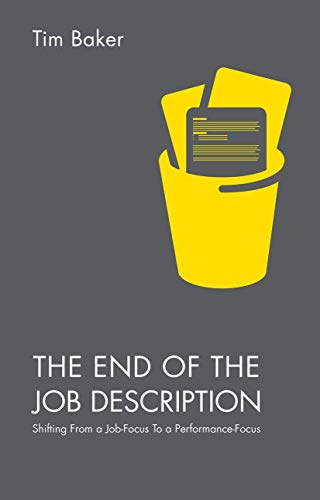 Tim Baker

THE END OF THE JOB DESCRIPTION

Shifting From a Job-Focus To a Performance-Focus